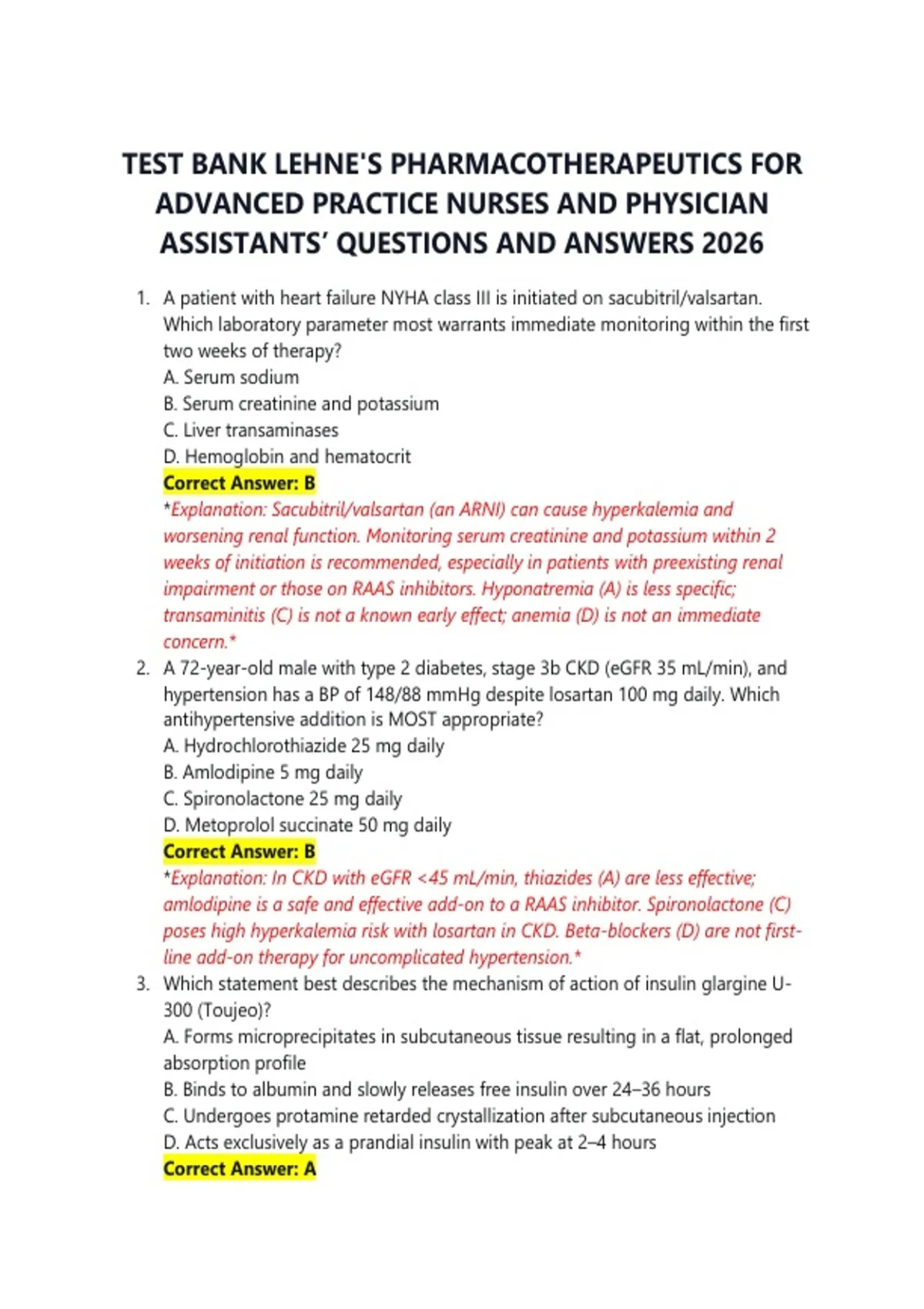 TEST BANK LEHNE'S PHARMACOTHERAPEUTICS FOR ADVANCED PRACTICE NURSES AND PHYSICIAN ASSISTANTS' QUESTIONS AND ANSWERS 2026

1. A patient with heart failure NYHA class III is initiated on sacubitril/valsartan. Which laboratory parameter most warrants immediate monitoring within the first two weeks of therapy?
A. Serum sodium
B. Serum creatinine and potassium
C. Liver transaminases
D. Hemoglobin and hematocrit
Correct Answer: B
*Explanation: Sacubitril/valsartan (an ARNI) can cause hyperkalemia and worsening renal function. Monitoring serum creatinine and potassium within 2 weeks of initiation is recommended, especially in patients with preexisting renal impairment or those on RAAS inhibitors. Hyponatremia (A) is less specific; transaminitis (C) is not a known early effect; anemia (D) is not an immediate concern.*

2. A 72-year-old male with type 2 diabetes, stage 3b CKD (eGFR 35 mL/min), and hypertension has a BP of 148/88 mmHg despite losartan 100 mg daily. Which antihypertensive addition is MOST appropriate?
A. Hydrochlorothiazide 25 mg daily
B. Amlodipine 5 mg daily
C. Spironolactone 25 mg daily
D. Metoprolol succinate 50 mg daily
Correct Answer: B
*Explanation: In CKD with eGFR <45 mL/min, thiazides (A) are less effective; amlodipine is a safe and effective add-on to a RAAS inhibitor. Spironolactone (C) poses high hyperkalemia risk with losartan in CKD. Beta-blockers (D) are not first-line add-on therapy for uncomplicated hypertension.*

3. Which statement best describes the mechanism of action of insulin glargine U-300 (Toujeo)?
A. Forms microprecipitates in subcutaneous tissue resulting in a flat, prolonged absorption profile
B. Binds to albumin and slowly releases free insulin over 24–36 hours
C. Undergoes protamine retarded crystallization after subcutaneous injection
D. Acts exclusively as a prandial insulin with peak at 2–4 hours
Correct Answer: A